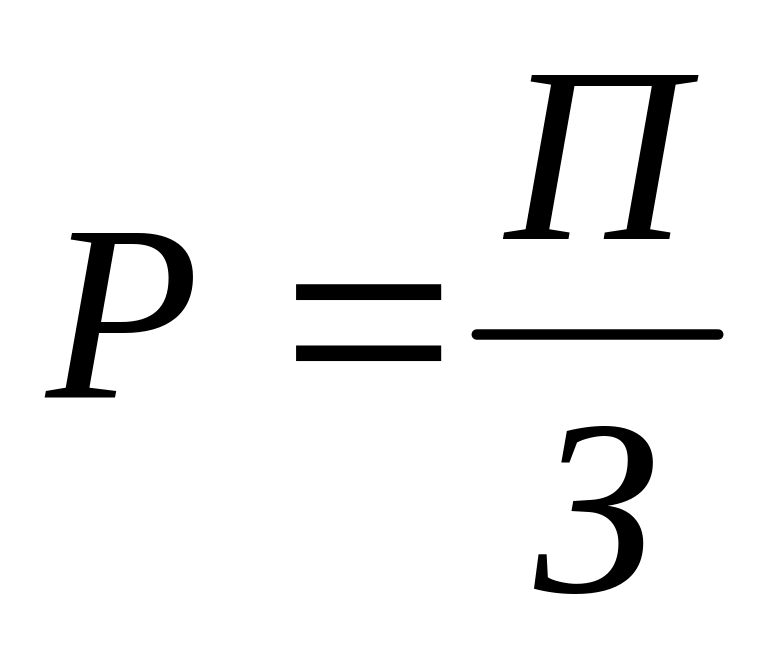 $P = \frac{П}{З}$